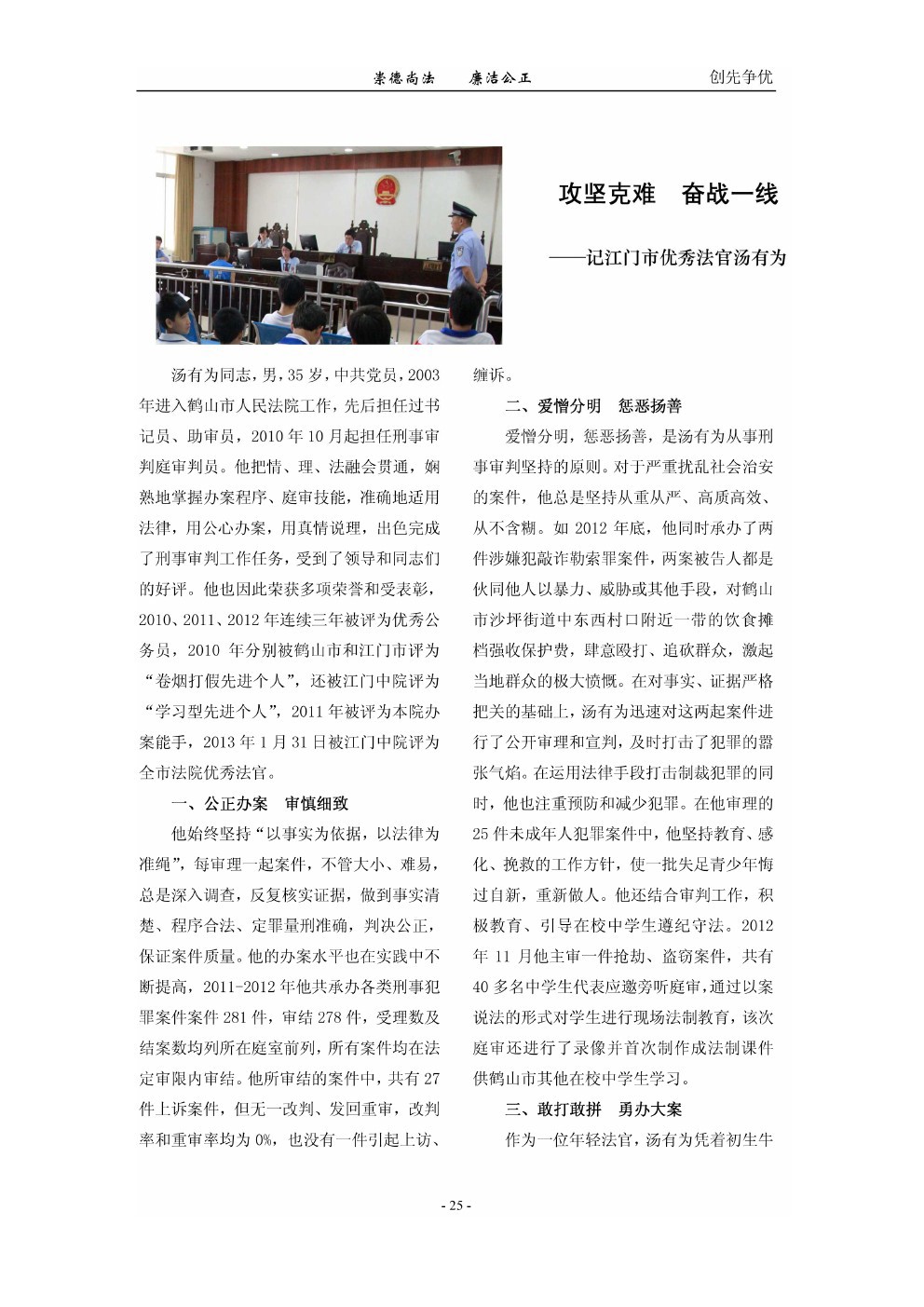 崇德尚法　廉洁公正　创先争优

攻坚克难　奋战一线

——记江门市优秀法官汤有为

汤有为同志，男，35岁，中共党员，2003年进入鹤山市人民法院工作，先后担任过书记员、助审员，2010年10月起担任刑事审判庭审判员。他把情、理、法融会贯通，娴熟地掌握办案程序、庭审技能，准确地适用法律，用公心办案，用真情说理，出色完成了刑事审判工作任务，受到了领导和同志们的好评。他也因此荣获多项荣誉和受表彰，2010、2011、2012年连续三年被评为优秀公务员，2010 年分别被鹤山市和江门市评为“卷烟打假先进个人”，还被江门中院评为“学习型先进个人”，2011年被评为本院办案能手，2013年1月31日被江门中院评为全市法院优秀法官。

一、公正办案　审慎细致

他始终坚持“以事实为依据，以法律为准绳”，每审理一起案件，不管大小、难易，总是深入调查，反复核实证据，做到事实清楚、程序合法、定罪量刑准确，判决公正，保证案件质量。他的办案水平也在实践中不断提高，2011-2012年他共承办各类刑事犯罪案件案件281件，审结278件，受理数及结案数均列所在庭室前列，所有案件均在法定审限内审结。他所审结的案件中，共有27件上诉案件，但无一改判、发回重审，改判率和重审率均为0%，也没有一件引起上访、缠诉。

二、爱憎分明　惩恶扬善

爱憎分明，惩恶扬善，是汤有为从事刑事审判坚持的原则。对于严重扰乱社会治安的案件，他总是坚持从重从严、高质高效、从不含糊。如2012年底，他同时承办了两件涉嫌犯敲诈勒索罪案件，两案被告人都是伙同他人以暴力、威胁或其他手段，对鹤山市沙坪街道中东西村口附近一带的饮食摊档强收保护费，肆意殴打、追砍群众，激起当地群众的极大愤慨。在对事实、证据严格把关的基础上，汤有为迅速对这两起案件进行了公开审理和宣判，及时打击了犯罪的嚣张气焰。在运用法律手段打击制裁犯罪的同时，他也注重预防和减少犯罪。在他审理的25件未成年人犯罪案件中，他坚持教育、感化、挽救的工作方针，使一批失足青少年悔过自新，重新做人。他还结合审判工作，积极教育、引导在校中学生遵纪守法。2012年11月他主审一件抢劫、盗窃案件，共有40多名中学生代表应邀旁听庭审，通过以案说法的形式对学生进行现场法制教育，该次庭审还进行了录像并首次制作成法制课件供鹤山市其他在校中学生学习。

三、敢打敢拼　勇办大案

作为一位年轻法官，汤有为凭着初生牛

- 25 -